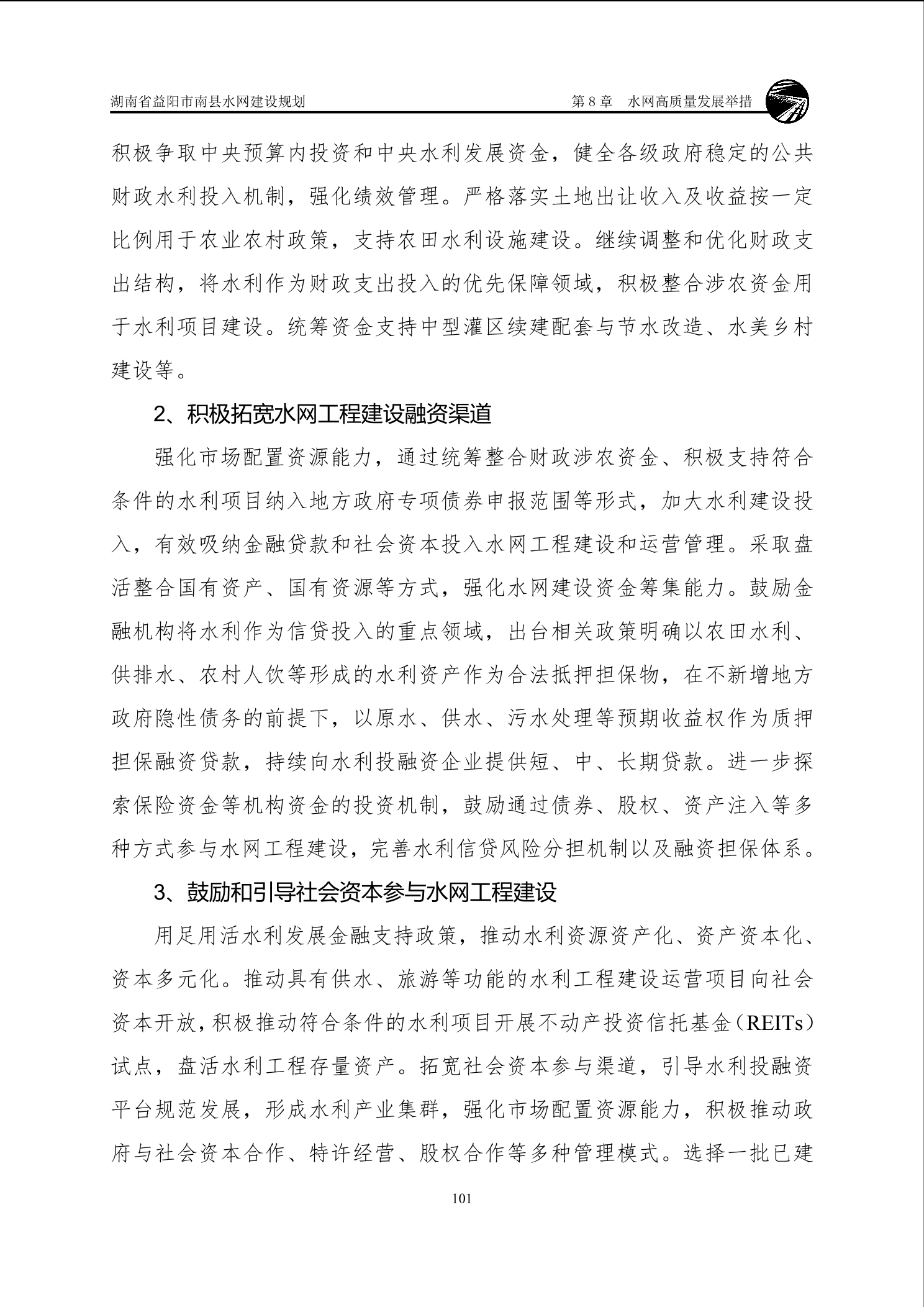 湖南省益阳市南县水网建设规划　　　　　　　　　　　　第 8 章　水网高质量发展举措

积极争取中央预算内投资和中央水利发展资金，健全各级政府稳定的公共财政水利投入机制，强化绩效管理。严格落实土地出让收入及收益按一定比例用于农业农村政策，支持农田水利设施建设。继续调整和优化财政支出结构，将水利作为财政支出投入的优先保障领域，积极整合涉农资金用于水利项目建设。统筹资金支持中型灌区续建配套与节水改造、水美乡村建设等。

2、积极拓宽水网工程建设融资渠道

强化市场配置资源能力，通过统筹整合财政涉农资金、积极支持符合条件的水利项目纳入地方政府专项债券申报范围等形式，加大水利建设投入，有效吸纳金融贷款和社会资本投入水网工程建设和运营管理。采取盘活整合国有资产、国有资源等方式，强化水网建设资金筹集能力。鼓励金融机构将水利作为信贷投入的重点领域，出台相关政策明确以农田水利、供排水、农村人饮等形成的水利资产作为合法抵押担保物，在不新增地方政府隐性债务的前提下，以原水、供水、污水处理等预期收益权作为质押担保融资贷款，持续向水利投融资企业提供短、中、长期贷款。进一步探索保险资金等机构资金的投资机制，鼓励通过债券、股权、资产注入等多种方式参与水网工程建设，完善水利信贷风险分担机制以及融资担保体系。

3、鼓励和引导社会资本参与水网工程建设

用足用活水利发展金融支持政策，推动水利资源资产化、资产资本化、资本多元化。推动具有供水、旅游等功能的水利工程建设运营项目向社会资本开放，积极推动符合条件的水利项目开展不动产投资信托基金（REITs）试点，盘活水利工程存量资产。拓宽社会资本参与渠道，引导水利投融资平台规范发展，形成水利产业集群，强化市场配置资源能力，积极推动政府与社会资本合作、特许经营、股权合作等多种管理模式。选择一批已建

101